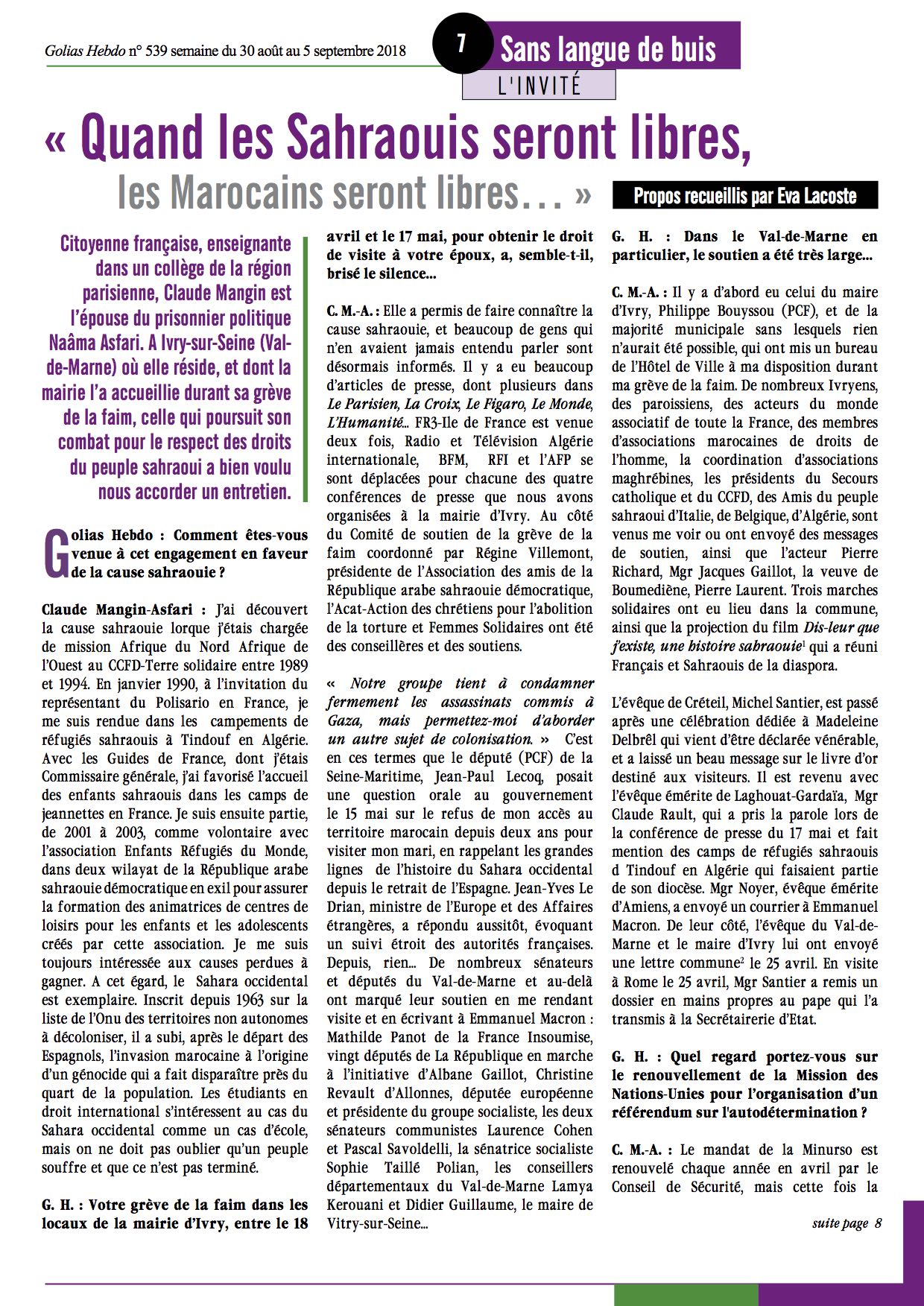 Golias Hebdo n° 539 semaine du 30 août au 5 septembre 2018

7

Sans langue de buis

L'INVITÉ

« Quand les Sahraouis seront libres, les Marocains seront libres… »

Propos recueillis par Eva Lacoste

Citoyenne française, enseignante dans un collège de la région parisienne, Claude Mangin est l'épouse du prisonnier politique Naâma Asfari. A Ivry-sur-Seine (Val-de-Marne) où elle réside, et dont la mairie l'a accueillie durant sa grève de la faim, celle qui poursuit son combat pour le respect des droits du peuple sahraoui a bien voulu nous accorder un entretien.

Golias Hebdo : Comment êtes-vous venue à cet engagement en faveur de la cause sahraouie ?

Claude Mangin-Asfari : J'ai découvert la cause sahraouie lorque j'étais chargée de mission Afrique du Nord Afrique de l'Ouest au CCFD-Terre solidaire entre 1989 et 1994. En janvier 1990, à l'invitation du représentant du Polisario en France, je me suis rendue dans les campements de réfugiés sahraouis à Tindouf en Algérie. Avec les Guides de France, dont j'étais Commissaire générale, j'ai favorisé l'accueil des enfants sahraouis dans les camps de jeannettes en France. Je suis ensuite partie, de 2001 à 2003, comme volontaire avec l'association Enfants Réfugiés du Monde, dans deux wilayat de la République arabe sahraouie démocratique en exil pour assurer la formation des animatrices de centres de loisirs pour les enfants et les adolescents créés par cette association. Je me suis toujours intéressée aux causes perdues à gagner. A cet égard, le Sahara occidental est exemplaire. Inscrit depuis 1963 sur la liste de l'Onu des territoires non autonomes à décoloniser, il a subi, après le départ des Espagnols, l'invasion marocaine à l'origine d'un génocide qui a fait disparaître près du quart de la population. Les étudiants en droit international s'intéressent au cas du Sahara occidental comme un cas d'école, mais on ne doit pas oublier qu'un peuple souffre et que ce n'est pas terminé.

G. H. : Votre grève de la faim dans les locaux de la mairie d'Ivry, entre le 18 avril et le 17 mai, pour obtenir le droit de visite à votre époux, a, semble-t-il, brisé le silence…

C. M.-A. : Elle a permis de faire connaître la cause sahraouie, et beaucoup de gens qui n'en avaient jamais entendu parler sont désormais informés. Il y a eu beaucoup d'articles de presse, dont plusieurs dans Le Parisien, La Croix, Le Figaro, Le Monde, L'Humanité… FR3-Ile de France est venue deux fois, Radio et Télévision Algérie internationale, BFM, RFI et l'AFP se sont déplacées pour chacune des quatre conférences de presse que nous avons organisées à la mairie d'Ivry. Au côté du Comité de soutien de la grève de la faim coordonné par Régine Villemont, présidente de l'Association des amis de la République arabe sahraouie démocratique, l'Acat-Action des chrétiens pour l'abolition de la torture et Femmes Solidaires ont été des conseillères et des soutiens.

« Notre groupe tient à condamner fermement les assassinats commis à Gaza, mais permettez-moi d'aborder un autre sujet de colonisation. » C'est en ces termes que le député (PCF) de la Seine-Maritime, Jean-Paul Lecoq, posait une question orale au gouvernement le 15 mai sur le refus de mon accès au territoire marocain depuis deux ans pour visiter mon mari, en rappelant les grandes lignes de l'histoire du Sahara occidental depuis le retrait de l'Espagne. Jean-Yves Le Drian, ministre de l'Europe et des Affaires étrangères, a répondu aussitôt, évoquant un suivi étroit des autorités françaises. Depuis, rien… De nombreux sénateurs et députés du Val-de-Marne et au-delà ont marqué leur soutien en me rendant visite et en écrivant à Emmanuel Macron : Mathilde Panot de la France Insoumise, vingt députés de La République en marche à l'initiative d'Albane Gaillot, Christine Revault d'Allonnes, députée européenne et présidente du groupe socialiste, les deux sénateurs communistes Laurence Cohen et Pascal Savoldelli, la sénatrice socialiste Sophie Taillé Polian, les conseillers départementaux du Val-de-Marne Lamya Kerouani et Didier Guillaume, le maire de Vitry-sur-Seine…

G. H. : Dans le Val-de-Marne en particulier, le soutien a été très large…

C. M.-A. : Il y a d'abord eu celui du maire d'Ivry, Philippe Bouyssou (PCF), et de la majorité municipale sans lesquels rien n'aurait été possible, qui ont mis un bureau de l'Hôtel de Ville à ma disposition durant ma grève de la faim. De nombreux Ivryens, des paroissiens, des acteurs du monde associatif de toute la France, des membres d'associations marocaines de droits de l'homme, la coordination d'associations maghrébines, les présidents du Secours catholique et du CCFD, des Amis du peuple sahraoui d'Italie, de Belgique, d'Algérie, sont venus me voir ou ont envoyé des messages de soutien, ainsi que l'acteur Pierre Richard, Mgr Jacques Gaillot, la veuve de Boumediène, Pierre Laurent. Trois marches solidaires ont eu lieu dans la commune, ainsi que la projection du film Dis-leur que j'existe, une histoire sahraouie$^1$ qui a réuni Français et Sahraouis de la diaspora.

L'évêque de Créteil, Michel Santier, est passé après une célébration dédiée à Madeleine Delbrêl qui vient d'être déclarée vénérable, et a laissé un beau message sur le livre d'or destiné aux visiteurs. Il est revenu avec l'évêque émérite de Laghouat-Gardaïa, Mgr Claude Rault, qui a pris la parole lors de la conférence de presse du 17 mai et fait mention des camps de réfugiés sahraouis d Tindouf en Algérie qui faisaient partie de son diocèse. Mgr Noyer, évêque émérite d'Amiens, a envoyé un courrier à Emmanuel Macron. De leur côté, l'évêque du Val-de-Marne et le maire d'Ivry lui ont envoyé une lettre commune$^2$ le 25 avril. En visite à Rome le 25 avril, Mgr Santier a remis un dossier en mains propres au pape qui l'a transmis à la Secrétairerie d'Etat.

G. H. : Quel regard portez-vous sur le renouvellement de la Mission des Nations-Unies pour l'organisation d'un référendum sur l'autodétermination ?

C. M.-A. : Le mandat de la Minurso est renouvelé chaque année en avril par le Conseil de Sécurité, mais cette fois la

suite page 8